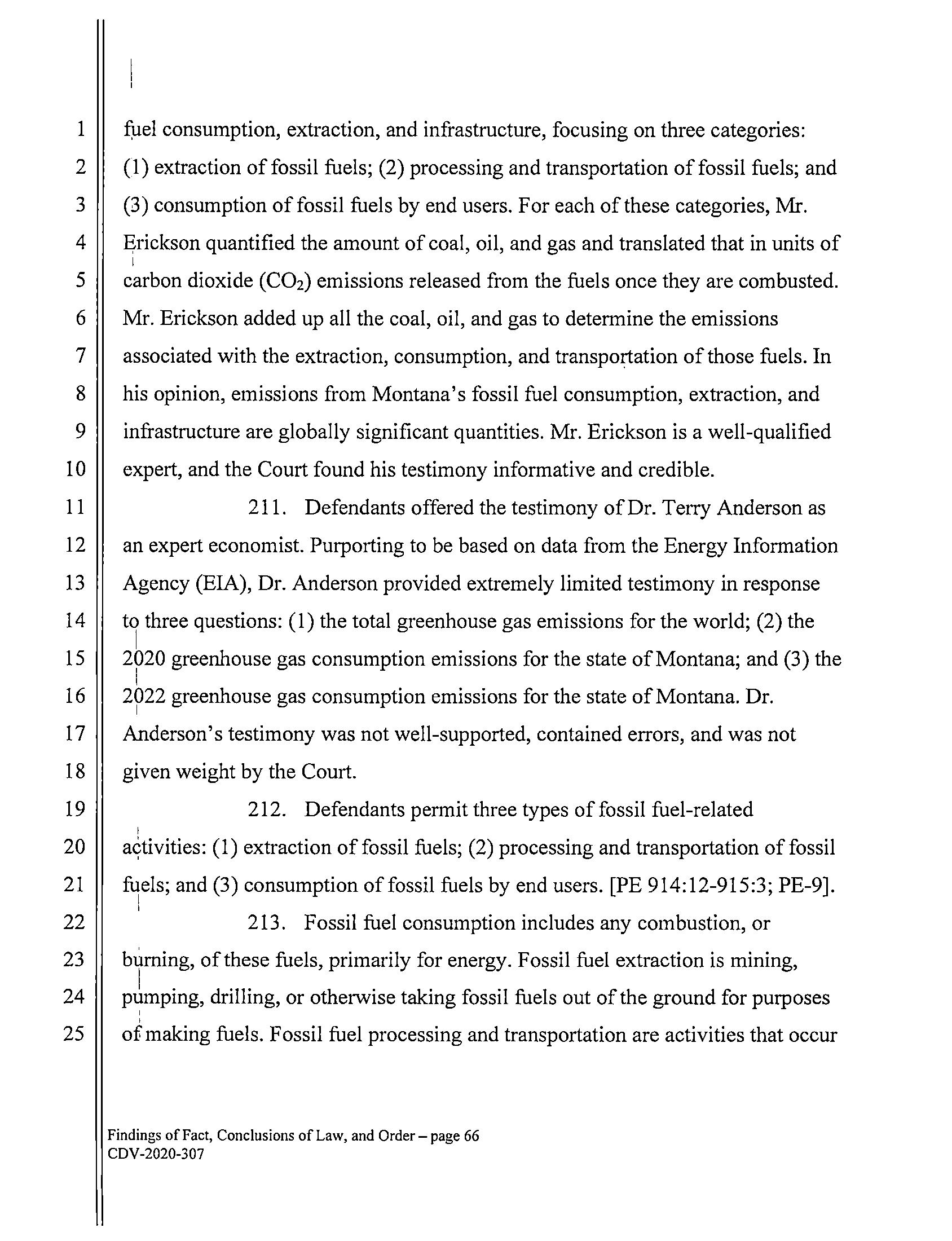 1 fuel consumption, extraction, and infrastructure, focusing on three categories:
2 (1) extraction of fossil fuels; (2) processing and transportation of fossil fuels; and
3 (3) consumption of fossil fuels by end users. For each of these categories, Mr.
4 Erickson quantified the amount of coal, oil, and gas and translated that in units of
5 carbon dioxide ($CO_2$) emissions released from the fuels once they are combusted.
6 Mr. Erickson added up all the coal, oil, and gas to determine the emissions
7 associated with the extraction, consumption, and transportation of those fuels. In
8 his opinion, emissions from Montana's fossil fuel consumption, extraction, and
9 infrastructure are globally significant quantities. Mr. Erickson is a well-qualified
10 expert, and the Court found his testimony informative and credible.

11 211. Defendants offered the testimony of Dr. Terry Anderson as
12 an expert economist. Purporting to be based on data from the Energy Information
13 Agency (EIA), Dr. Anderson provided extremely limited testimony in response
14 to three questions: (1) the total greenhouse gas emissions for the world; (2) the
15 2020 greenhouse gas consumption emissions for the state of Montana; and (3) the
16 2022 greenhouse gas consumption emissions for the state of Montana. Dr.
17 Anderson's testimony was not well-supported, contained errors, and was not
18 given weight by the Court.

19 212. Defendants permit three types of fossil fuel-related
20 activities: (1) extraction of fossil fuels; (2) processing and transportation of fossil
21 fuels; and (3) consumption of fossil fuels by end users. [PE 914:12-915:3; PE-9].

22 213. Fossil fuel consumption includes any combustion, or
23 burning, of these fuels, primarily for energy. Fossil fuel extraction is mining,
24 pumping, drilling, or otherwise taking fossil fuels out of the ground for purposes
25 of making fuels. Fossil fuel processing and transportation are activities that occur

Findings of Fact, Conclusions of Law, and Order – page 66
CDV-2020-307